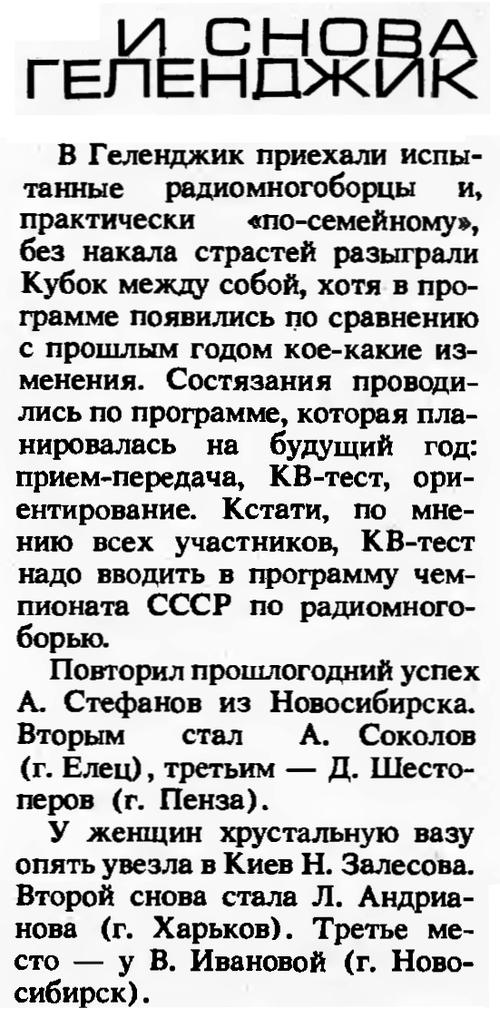 И СНОВА ГЕЛЕНДЖИК

В Геленджик приехали испытанные радиомногоборцы и, практически «по-семейному», без накала страстей разыграли Кубок между собой, хотя в программе появились по сравнению с прошлым годом кое-какие изменения. Состязания проводились по программе, которая планировалась на будущий год: прием-передача, КВ-тест, ориентирование. Кстати, по мнению всех участников, КВ-тест надо вводить в программу чемпионата СССР по радиомногоборью.

Повторил прошлогодний успех А. Стефанов из Новосибирска. Вторым стал А. Соколов (г. Елец), третьим — Д. Шестоперов (г. Пенза).

У женщин хрустальную вазу опять увезла в Киев Н. Залесова. Второй снова стала Л. Андрианова (г. Харьков). Третье место — у В. Ивановой (г. Новосибирск).